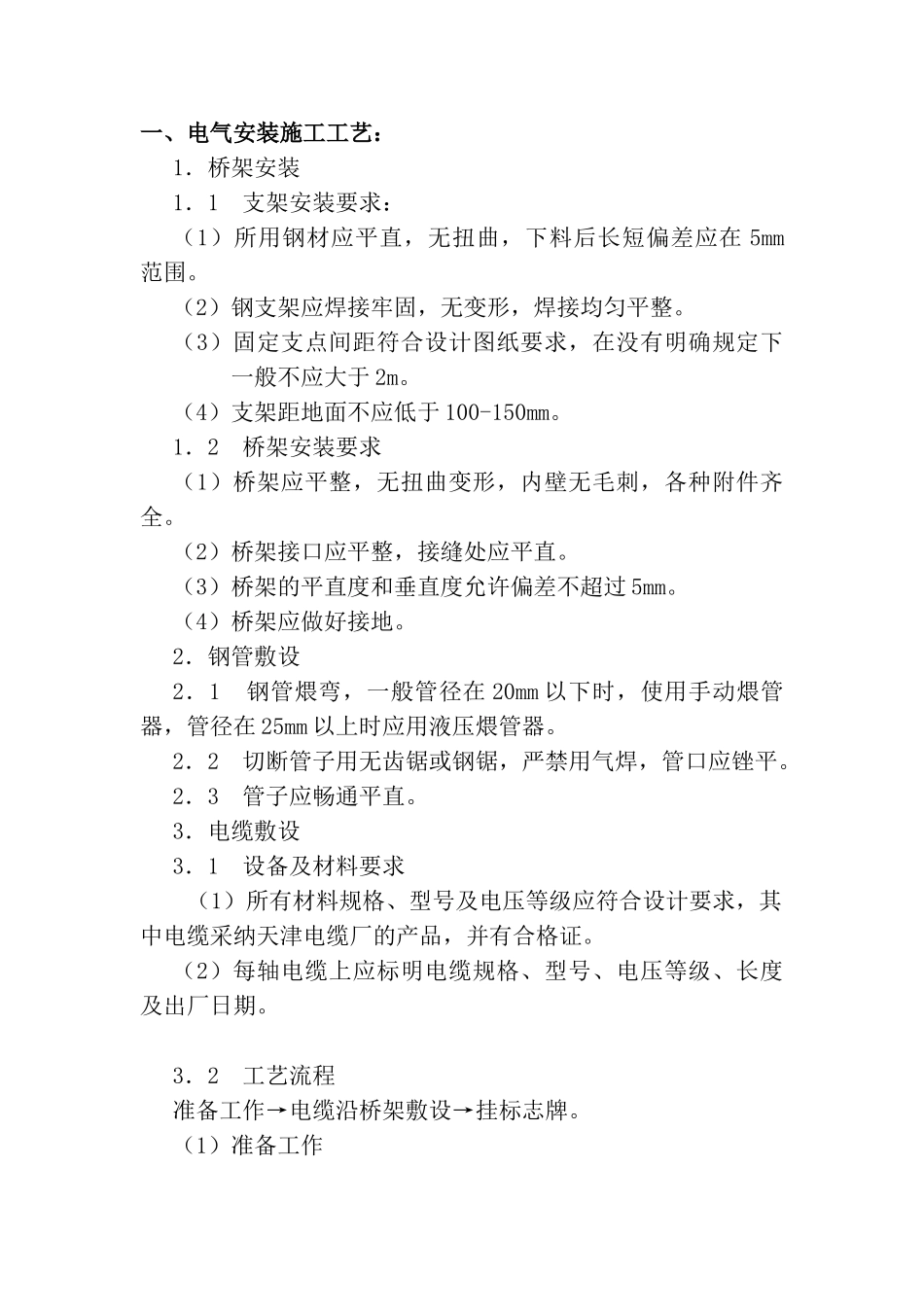 一、电气安装施工工艺：

1．桥架安装

1．1　支架安装要求：

（1）所用钢材应平直，无扭曲，下料后长短偏差应在 5mm 范围。

（2）钢支架应焊接牢固，无变形，焊接均匀平整。

（3）固定支点间距符合设计图纸要求，在没有明确规定下一般不应大于 2m。

（4）支架距地面不应低于 100-150mm。

1．2　桥架安装要求

（1）桥架应平整，无扭曲变形，内壁无毛刺，各种附件齐全。

（2）桥架接口应平整，接缝处应平直。

（3）桥架的平直度和垂直度允许偏差不超过 5mm。

（4）桥架应做好接地。

2．钢管敷设

2．1　钢管煨弯，一般管径在 20mm 以下时，使用手动煨管器，管径在 25mm 以上时应用液压煨管器。

2．2　切断管子用无齿锯或钢锯，严禁用气焊，管口应锉平。

2．3　管子应畅通平直。

3．电缆敷设

3．1　设备及材料要求

（1）所有材料规格、型号及电压等级应符合设计要求，其中电缆采纳天津电缆厂的产品，并有合格证。

（2）每轴电缆上应标明电缆规格、型号、电压等级、长度及出厂日期。

3．2　工艺流程

准备工作→电缆沿桥架敷设→挂标志牌。

（1）准备工作